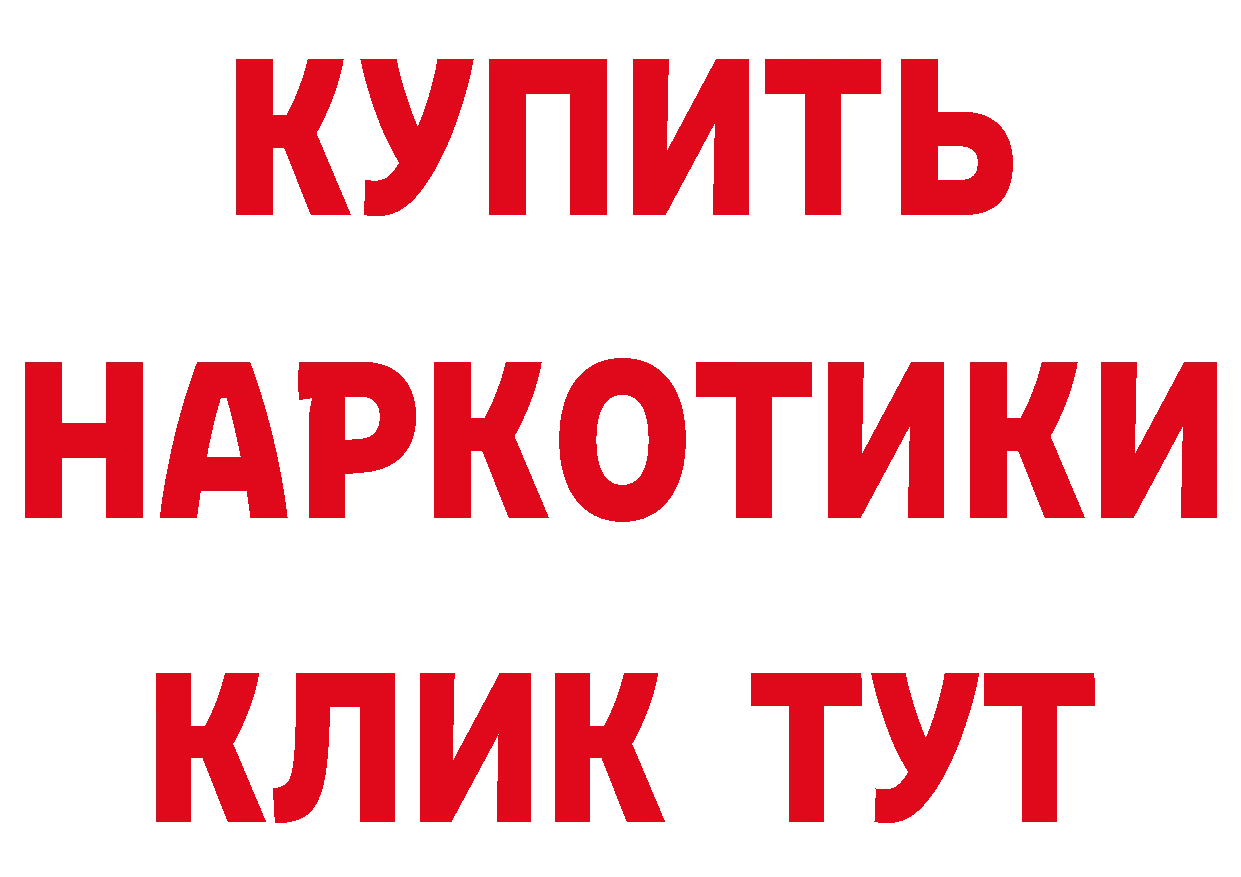 КУПИТЬ

НАРКОТИКИ

КЛИК ТУТ